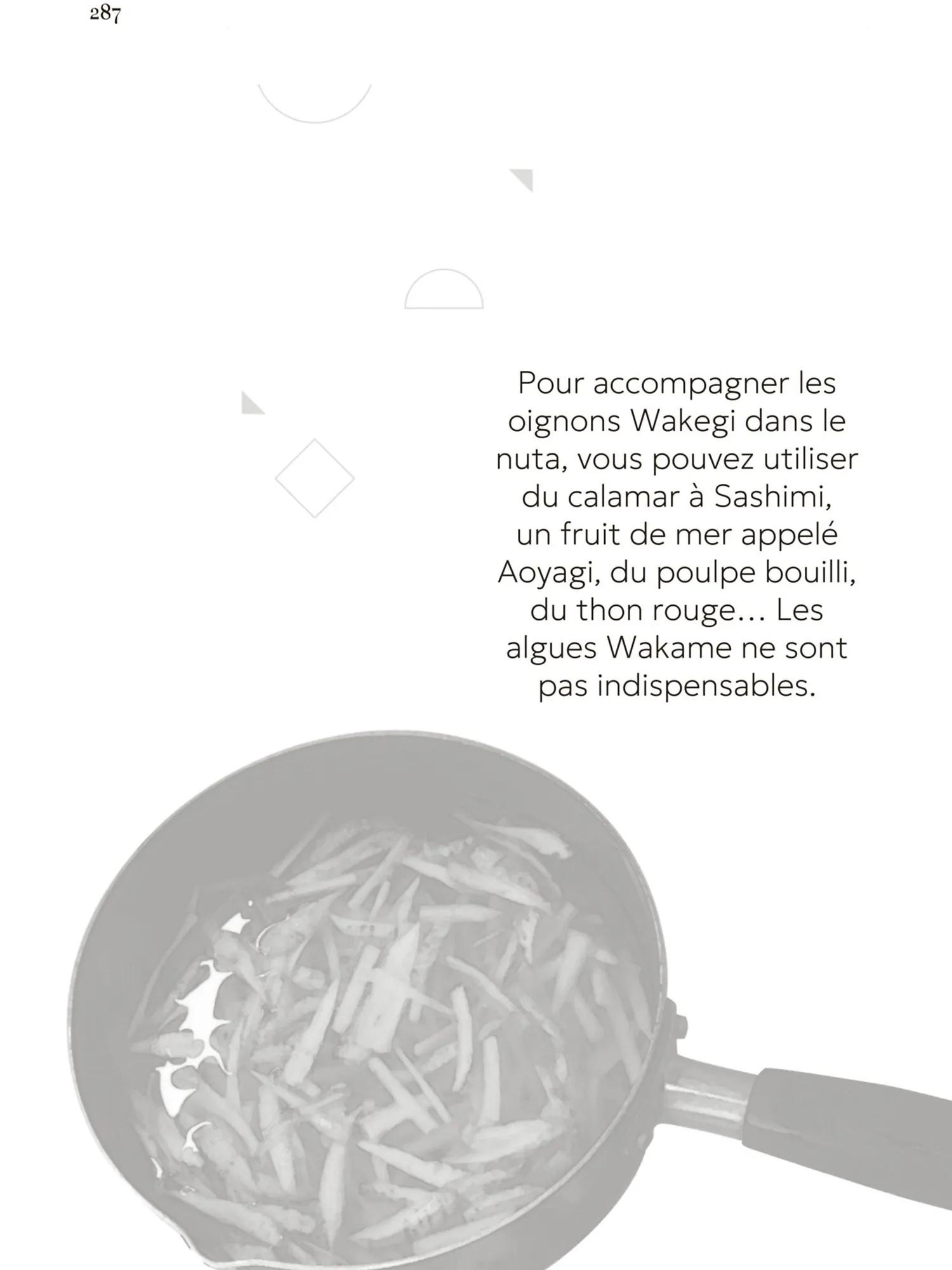 287

Pour accompagner les oignons Wakegi dans le nuta, vous pouvez utiliser du calamar à Sashimi, un fruit de mer appelé Aoyagi, du poulpe bouilli, du thon rouge… Les algues Wakame ne sont pas indispensables.